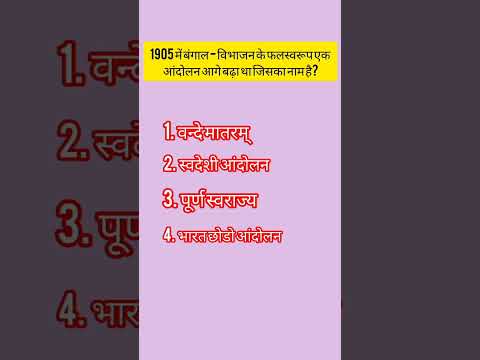 1905 में बंगाल - विभाजन के फलस्वरूप एक आंदोलन आगे बढ़ा था जिसका नाम है?

1. वन्देमातरम्

2. स्वदेशी आंदोलन

3. पूर्ण स्वराज्य

4. भारत छोडो आंदोलन